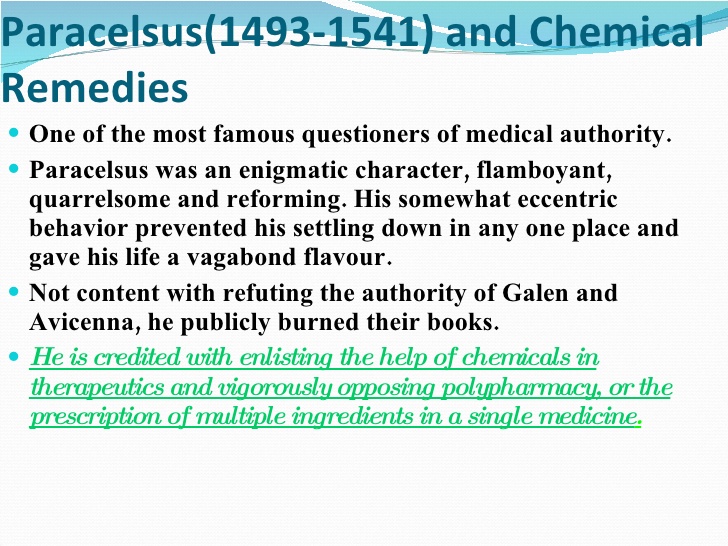 Paracelsus(1493-1541) and Chemical Remedies

- One of the most famous questioners of medical authority.
- Paracelsus was an enigmatic character, flamboyant, quarrelsome and reforming. His somewhat eccentric behavior prevented his settling down in any one place and gave his life a vagabond flavour.
- Not content with refuting the authority of Galen and Avicenna, he publicly burned their books.
- He is credited with enlisting the help of chemicals in therapeutics and vigorously opposing polypharmacy, or the prescription of multiple ingredients in a single medicine.